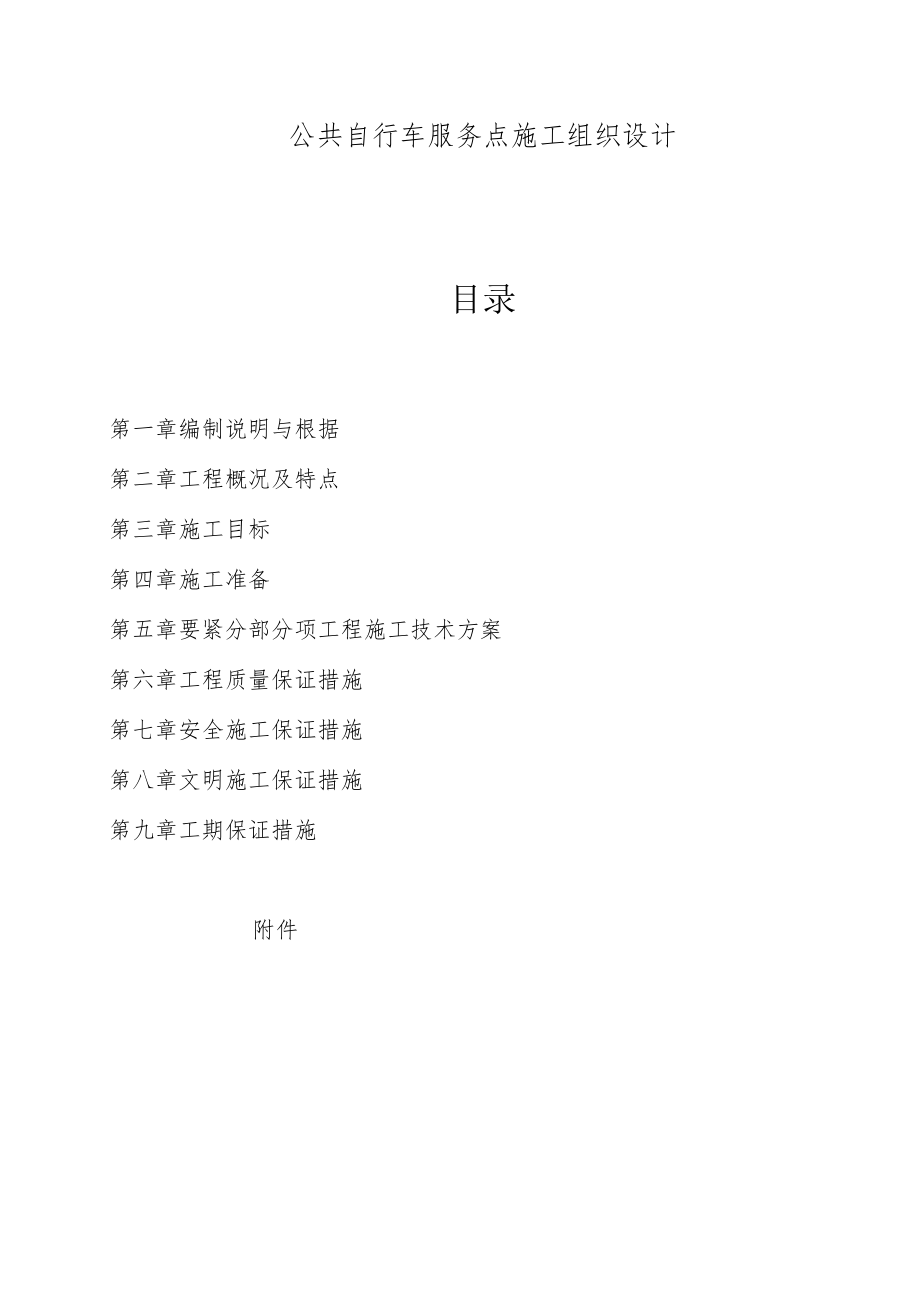 公共自行车服务点施工组织设计

目录

第一章编制说明与根据

第二章工程概况及特点

第三章施工目标

第四章施工准备

第五章要紧分部分项工程施工技术方案

第六章工程质量保证措施

第七章安全施工保证措施

第八章文明施工保证措施

第九章工期保证措施

附件